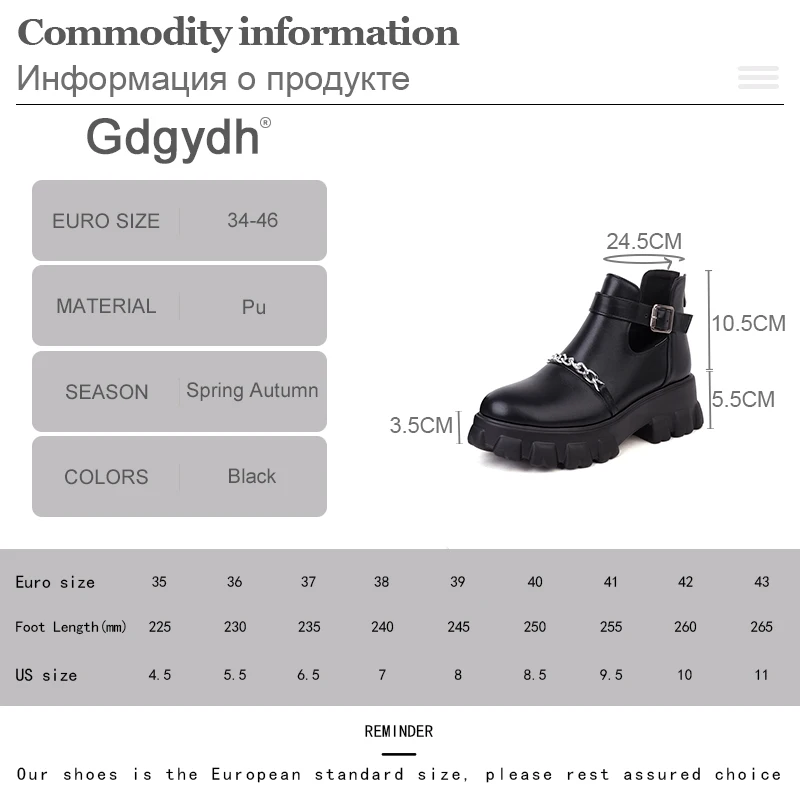 Commodity information
Информация о продукте

Gdgydh®

EURO SIZE 34-46

MATERIAL Pu

SEASON Spring Autumn

COLORS Black

24.5CM
10.5CM
5.5CM
3.5CM

| Euro size | 35 | 36 | 37 | 38 | 39 | 40 | 41 | 42 | 43 |
|---|---|---|---|---|---|---|---|---|---|
| Foot Length(mm) | 225 | 230 | 235 | 240 | 245 | 250 | 255 | 260 | 265 |
| US size | 4.5 | 5.5 | 6.5 | 7 | 8 | 8.5 | 9.5 | 10 | 11 |

REMINDER

Our shoes is the European standard size, please rest assured choice